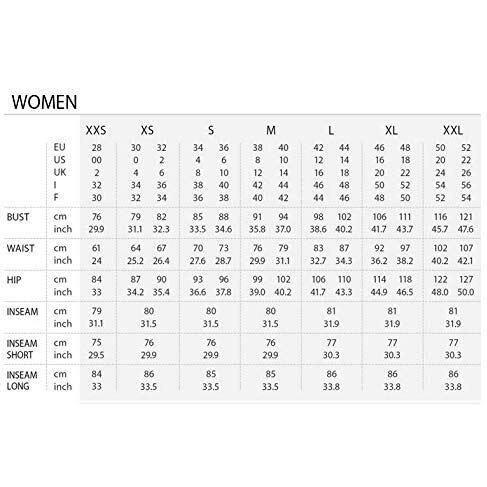 WOMEN

| | | XXS | XS | | S | | M | | L | | XL | | XXL | |
|---|---|---|---|---|---|---|---|---|---|---|---|---|---|---|
| | EU | 28 | 30 | 32 | 34 | 36 | 38 | 40 | 42 | 44 | 46 | 48 | 50 | 52 |
| | US | 00 | 0 | 2 | 4 | 6 | 8 | 10 | 12 | 14 | 16 | 18 | 20 | 22 |
| | UK | 2 | 4 | 6 | 8 | 10 | 12 | 14 | 16 | 18 | 20 | 22 | 24 | 26 |
| | I | 32 | 34 | 36 | 38 | 40 | 42 | 44 | 46 | 48 | 50 | 52 | 54 | 56 |
| | F | 30 | 32 | 34 | 36 | 38 | 40 | 42 | 44 | 46 | 48 | 50 | 52 | 54 |
| BUST | cm | 76 | 79 | 82 | 85 | 88 | 91 | 94 | 98 | 102 | 106 | 111 | 116 | 121 |
| | inch | 29.9 | 31.1 | 32.3 | 33.5 | 34.6 | 35.8 | 37.0 | 38.6 | 40.2 | 41.7 | 43.7 | 45.7 | 47.6 |
| WAIST | cm | 61 | 64 | 67 | 70 | 73 | 76 | 79 | 83 | 87 | 92 | 97 | 102 | 107 |
| | inch | 24 | 25.2 | 26.4 | 27.6 | 28.7 | 29.9 | 31.1 | 32.7 | 34.3 | 36.2 | 38.2 | 40.2 | 42.1 |
| HIP | cm | 84 | 87 | 90 | 93 | 96 | 99 | 102 | 106 | 110 | 114 | 118 | 122 | 127 |
| | inch | 33 | 34.2 | 35.4 | 36.6 | 37.8 | 39.0 | 40.2 | 41.7 | 43.3 | 44.9 | 46.5 | 48.0 | 50.0 |
| INSEAM | cm | 79 | 80 | | 80 | | 80 | | 81 | | 81 | | 81 | |
| | inch | 31.1 | 31.5 | | 31.5 | | 31.5 | | 31.9 | | 31.9 | | 31.9 | |
| INSEAM SHORT | cm | 75 | 76 | | 76 | | 76 | | 77 | | 77 | | 77 | |
| | inch | 29.5 | 29.9 | | 29.9 | | 29.9 | | 30.3 | | 30.3 | | 30.3 | |
| INSEAM LONG | cm | 84 | 86 | | 85 | | 85 | | 86 | | 86 | | 86 | |
| | inch | 33 | 33.5 | | 33.5 | | 33.5 | | 33.8 | | 33.8 | | 33.8 | |